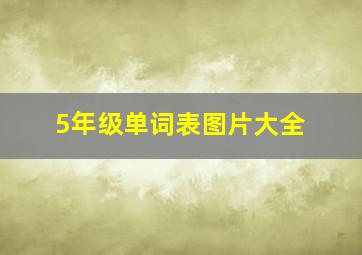 5年级单词表图片大全